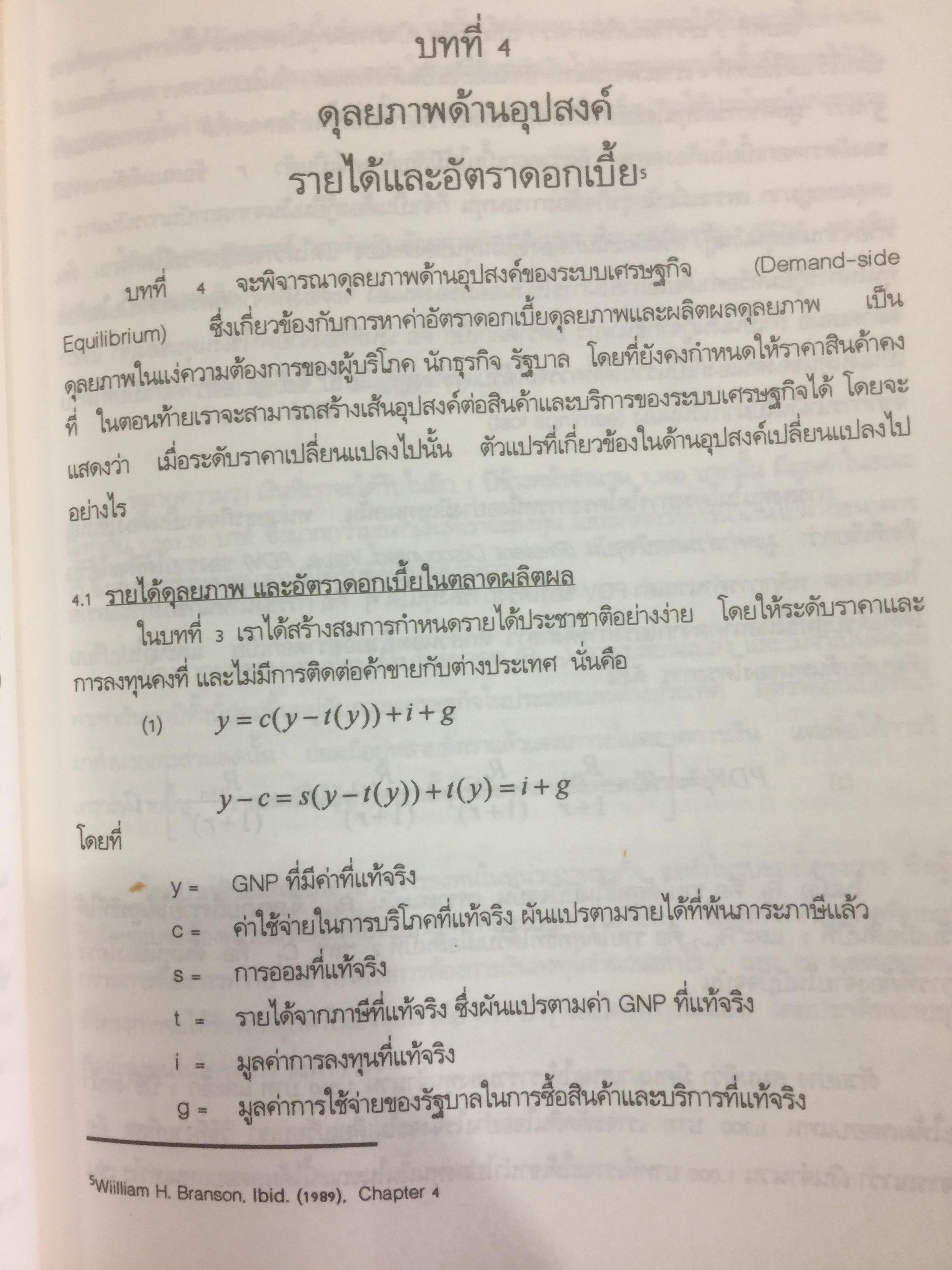 บทที่ 4

ดุลยภาพด้านอุปสงค์

รายได้และอัตราดอกเบี้ย$^{5}$

บทที่ 4 จะพิจารณาดุลยภาพด้านอุปสงค์ของระบบเศรษฐกิจ (Demand-side Equilibrium) ซึ่งเกี่ยวข้องกับการหาค่าอัตราดอกเบี้ยดุลยภาพและผลิตผลดุลยภาพ เป็นดุลยภาพในแง่ความต้องการของผู้บริโภค นักธุรกิจ รัฐบาล โดยที่ยังคงกำหนดให้ราคาสินค้าคงที่ ในตอนท้ายเราจะสามารถสร้างเส้นอุปสงค์ต่อสินค้าและบริการของระบบเศรษฐกิจได้ โดยจะแสดงว่า เมื่อระดับราคาเปลี่ยนแปลงไปนั้น ตัวแปรที่เกี่ยวข้องในด้านอุปสงค์เปลี่ยนแปลงไปอย่างไร

4.1 รายได้ดุลยภาพ และอัตราดอกเบี้ยในตลาดผลิตผล

ในบทที่ 3 เราได้สร้างสมการกำหนดรายได้ประชาชาติอย่างง่าย โดยให้ระดับราคาและการลงทุนคงที่ และไม่มีการติดต่อค้าขายกับต่างประเทศ นั่นคือ

(1) $y = c(y - t(y)) + i + g$

$y - c = s(y - t(y)) + t(y) = i + g$

โดยที่

y = GNP ที่มีค่าที่แท้จริง
c = ค่าใช้จ่ายในการบริโภคที่แท้จริง ผันแปรตามรายได้ที่พ้นภาระภาษีแล้ว
s = การออมที่แท้จริง
t = รายได้จากภาษีที่แท้จริง ซึ่งผันแปรตามค่า GNP ที่แท้จริง
i = มูลค่าการลงทุนที่แท้จริง
g = มูลค่าการใช้จ่ายของรัฐบาลในการซื้อสินค้าและบริการที่แท้จริง

$^{5}$Wiilliam H. Branson, Ibid. (1989), Chapter 4